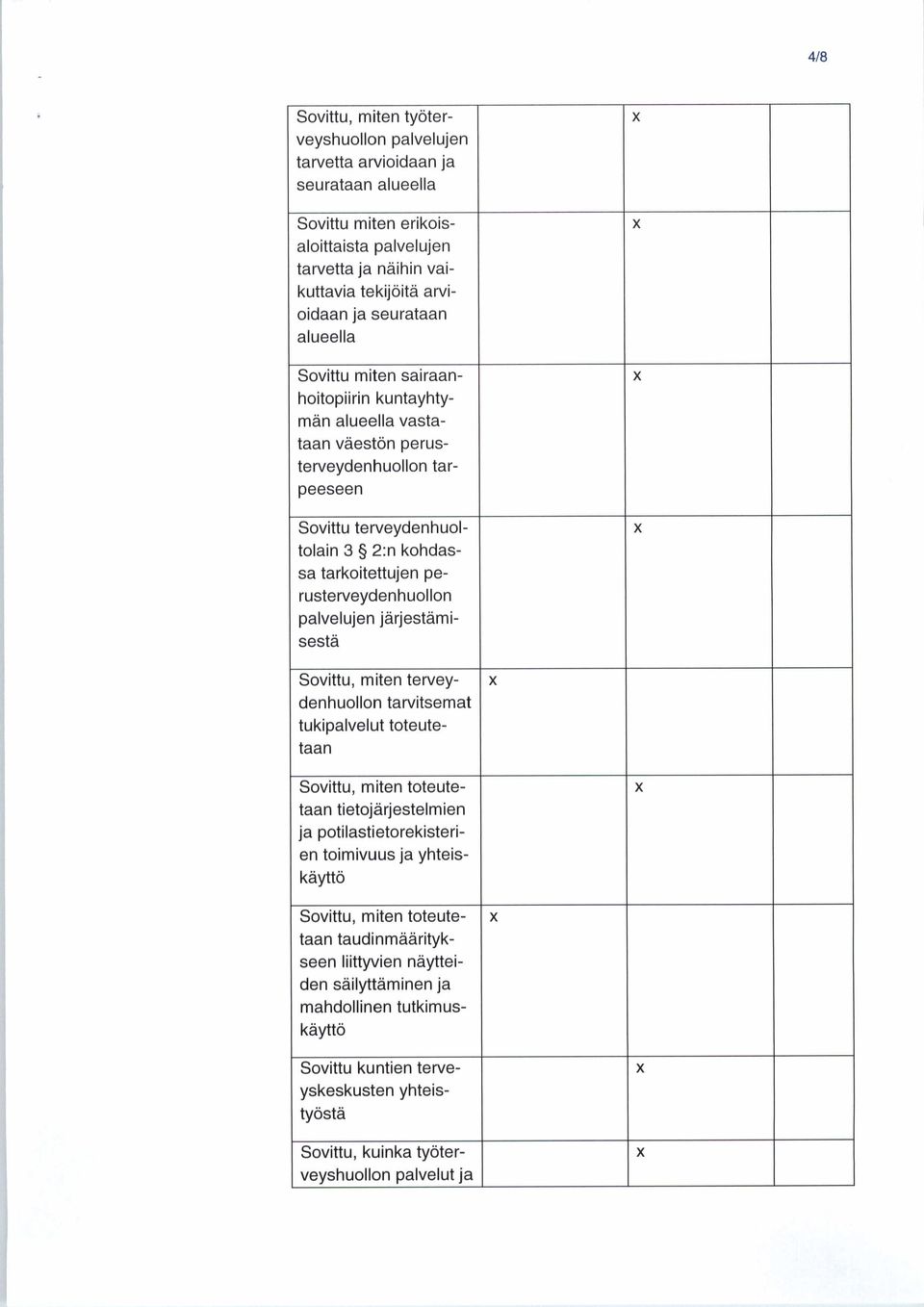 4/8

| | | | | |
|---|---|---|---|---|
| Sovittu, miten työterveyshuollon palvelujen tarvetta arvioidaan ja seurataan alueella | | x | | |
| Sovittu miten erikoisaloittaista palvelujen tarvetta ja näihin vaikuttavia tekijöitä arvioidaan ja seurataan alueella | | x | | |
| Sovittu miten sairaanhoitopiirin kuntayhtymän alueella vastataan väestön perusterveydenhuollon tarpeeseen | | x | | |
| Sovittu terveydenhuoltolain 3 § 2:n kohdassa tarkoitettujen perusterveydenhuollon palvelujen järjestämisestä | | x | | |
| Sovittu, miten terveydenhuollon tarvitsemat tukipalvelut toteutetaan | x | | | |
| Sovittu, miten toteutetaan tietojärjestelmien ja potilastietorekisterien toimivuus ja yhteiskäyttö | | x | | |
| Sovittu, miten toteutetaan taudinmääritykseen liittyvien näytteiden säilyttäminen ja mahdollinen tutkimuskäyttö | x | | | |
| Sovittu kuntien terveyskeskusten yhteistyöstä | | x | | |
| Sovittu, kuinka työterveyshuollon palvelut ja | | x | | |